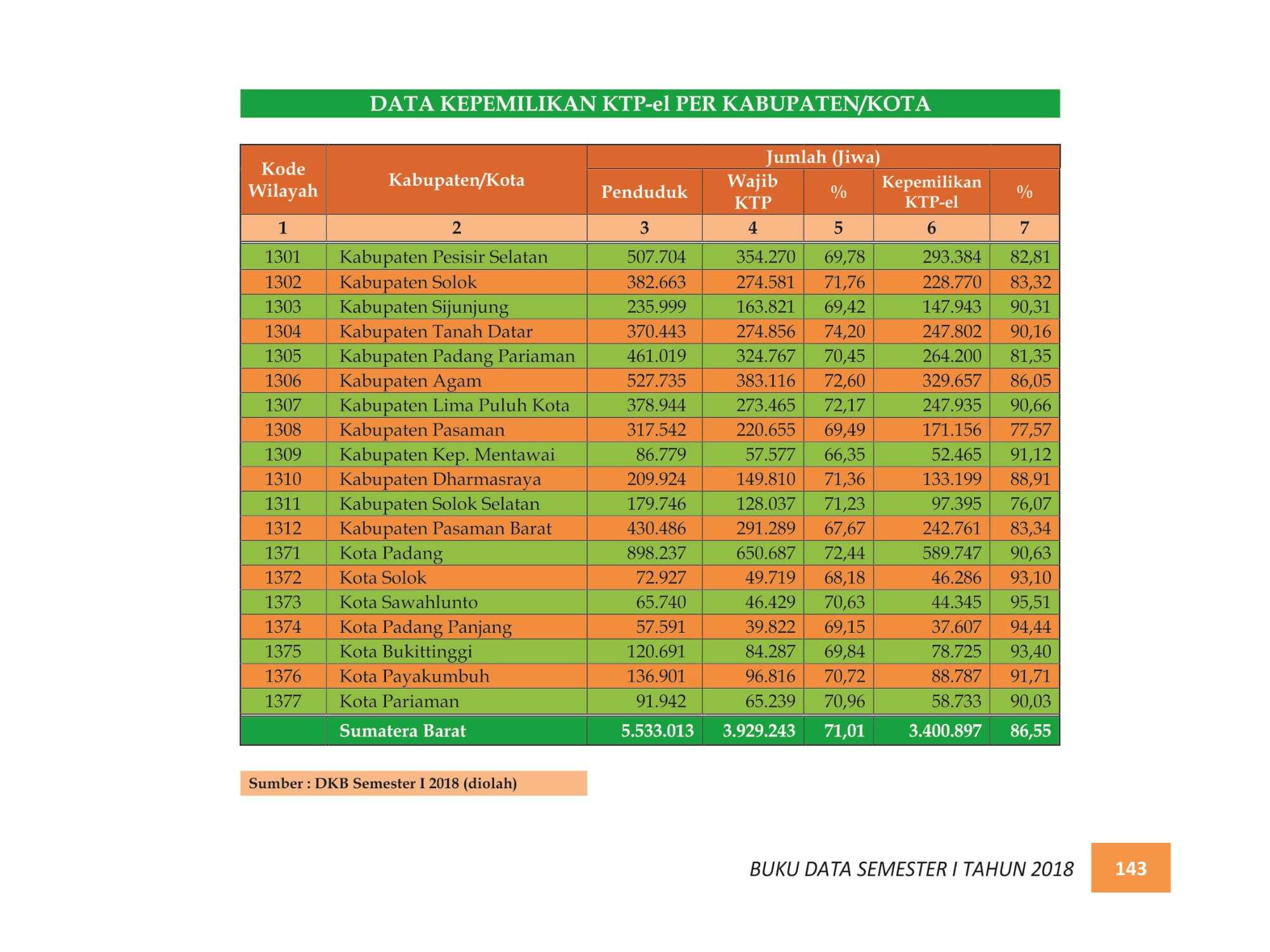 DATA KEPEMILIKAN KTP-el PER KABUPATEN/KOTA

| Kode Wilayah | Kabupaten/Kota | Jumlah (Jiwa) | | | | |
|---|---|---|---|---|---|---|
| | | Penduduk | Wajib KTP | % | Kepemilikan KTP-el | % |
| 1 | 2 | 3 | 4 | 5 | 6 | 7 |
| 1301 | Kabupaten Pesisir Selatan | 507.704 | 354.270 | 69,78 | 293.384 | 82,81 |
| 1302 | Kabupaten Solok | 382.663 | 274.581 | 71,76 | 228.770 | 83,32 |
| 1303 | Kabupaten Sijunjung | 235.999 | 163.821 | 69,42 | 147.943 | 90,31 |
| 1304 | Kabupaten Tanah Datar | 370.443 | 274.856 | 74,20 | 247.802 | 90,16 |
| 1305 | Kabupaten Padang Pariaman | 461.019 | 324.767 | 70,45 | 264.200 | 81,35 |
| 1306 | Kabupaten Agam | 527.735 | 383.116 | 72,60 | 329.657 | 86,05 |
| 1307 | Kabupaten Lima Puluh Kota | 378.944 | 273.465 | 72,17 | 247.935 | 90,66 |
| 1308 | Kabupaten Pasaman | 317.542 | 220.655 | 69,49 | 171.156 | 77,57 |
| 1309 | Kabupaten Kep. Mentawai | 86.779 | 57.577 | 66,35 | 52.465 | 91,12 |
| 1310 | Kabupaten Dharmasraya | 209.924 | 149.810 | 71,36 | 133.199 | 88,91 |
| 1311 | Kabupaten Solok Selatan | 179.746 | 128.037 | 71,23 | 97.395 | 76,07 |
| 1312 | Kabupaten Pasaman Barat | 430.486 | 291.289 | 67,67 | 242.761 | 83,34 |
| 1371 | Kota Padang | 898.237 | 650.687 | 72,44 | 589.747 | 90,63 |
| 1372 | Kota Solok | 72.927 | 49.719 | 68,18 | 46.286 | 93,10 |
| 1373 | Kota Sawahlunto | 65.740 | 46.429 | 70,63 | 44.345 | 95,51 |
| 1374 | Kota Padang Panjang | 57.591 | 39.822 | 69,15 | 37.607 | 94,44 |
| 1375 | Kota Bukittinggi | 120.691 | 84.287 | 69,84 | 78.725 | 93,40 |
| 1376 | Kota Payakumbuh | 136.901 | 96.816 | 70,72 | 88.787 | 91,71 |
| 1377 | Kota Pariaman | 91.942 | 65.239 | 70,96 | 58.733 | 90,03 |
| | Sumatera Barat | 5.533.013 | 3.929.243 | 71,01 | 3.400.897 | 86,55 |

Sumber : DKB Semester I 2018 (diolah)

BUKU DATA SEMESTER I TAHUN 2018 143